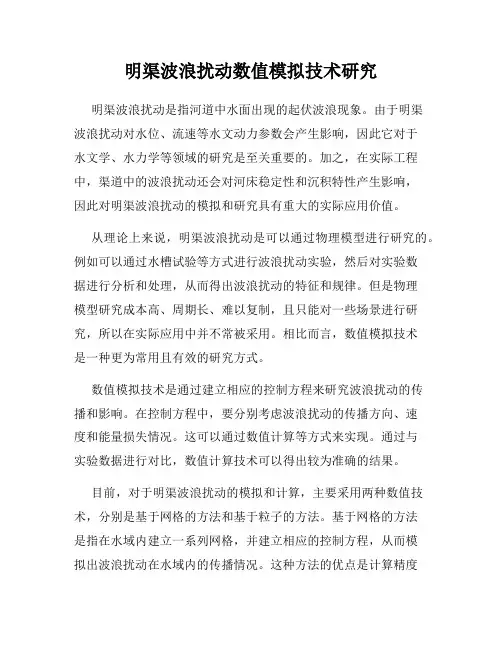 明渠波浪扰动数值模拟技术研究

明渠波浪扰动是指河道中水面出现的起伏波浪现象。由于明渠波浪扰动对水位、流速等水文动力参数会产生影响，因此它对于水文学、水力学等领域的研究是至关重要的。加之，在实际工程中，渠道中的波浪扰动还会对河床稳定性和沉积特性产生影响，因此对明渠波浪扰动的模拟和研究具有重大的实际应用价值。

从理论上来说，明渠波浪扰动是可以通过物理模型进行研究的。例如可以通过水槽试验等方式进行波浪扰动实验，然后对实验数据进行分析和处理，从而得出波浪扰动的特征和规律。但是物理模型研究成本高、周期长、难以复制，且只能对一些场景进行研究，所以在实际应用中并不常被采用。相比而言，数值模拟技术是一种更为常用且有效的研究方式。

数值模拟技术是通过建立相应的控制方程来研究波浪扰动的传播和影响。在控制方程中，要分别考虑波浪扰动的传播方向、速度和能量损失情况。这可以通过数值计算等方式来实现。通过与实验数据进行对比，数值计算技术可以得出较为准确的结果。

目前，对于明渠波浪扰动的模拟和计算，主要采用两种数值技术，分别是基于网格的方法和基于粒子的方法。基于网格的方法是指在水域内建立一系列网格，并建立相应的控制方程，从而模拟出波浪扰动在水域内的传播情况。这种方法的优点是计算精度